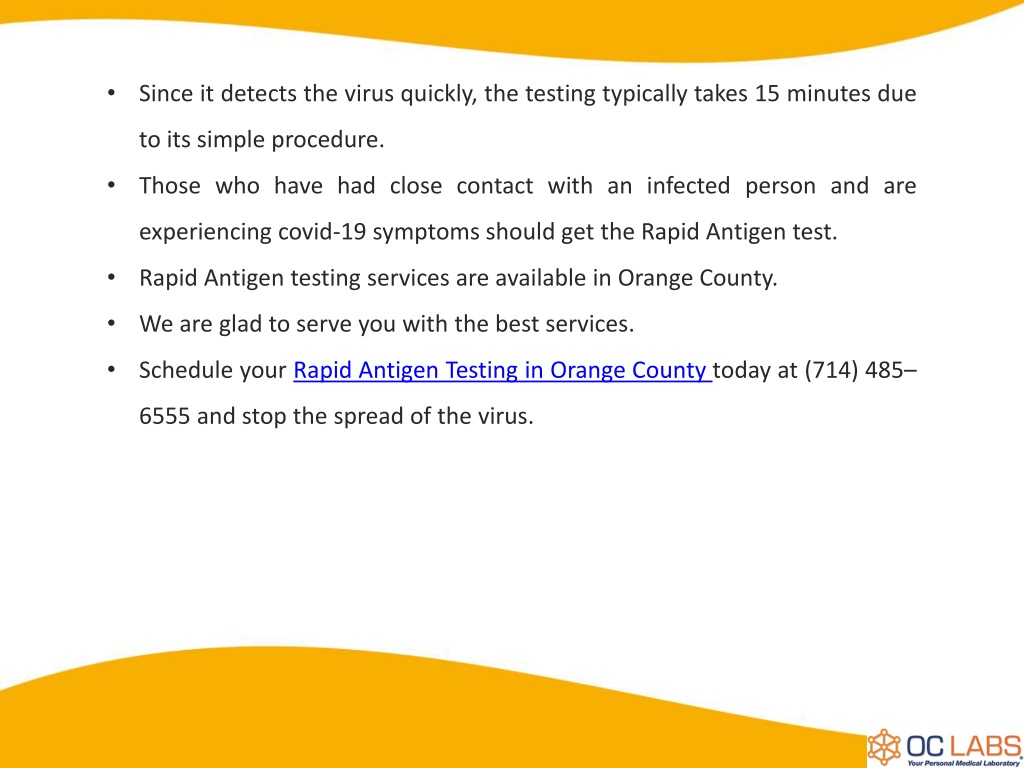 • Since it detects the virus quickly, the testing typically takes 15 minutes due to its simple procedure.

• Those who have had close contact with an infected person and are experiencing covid-19 symptoms should get the Rapid Antigen test.

• Rapid Antigen testing services are available in Orange County.

• We are glad to serve you with the best services.

• Schedule your Rapid Antigen Testing in Orange County today at (714) 485–6555 and stop the spread of the virus.

OC LABS
Your Personal Medical Laboratory